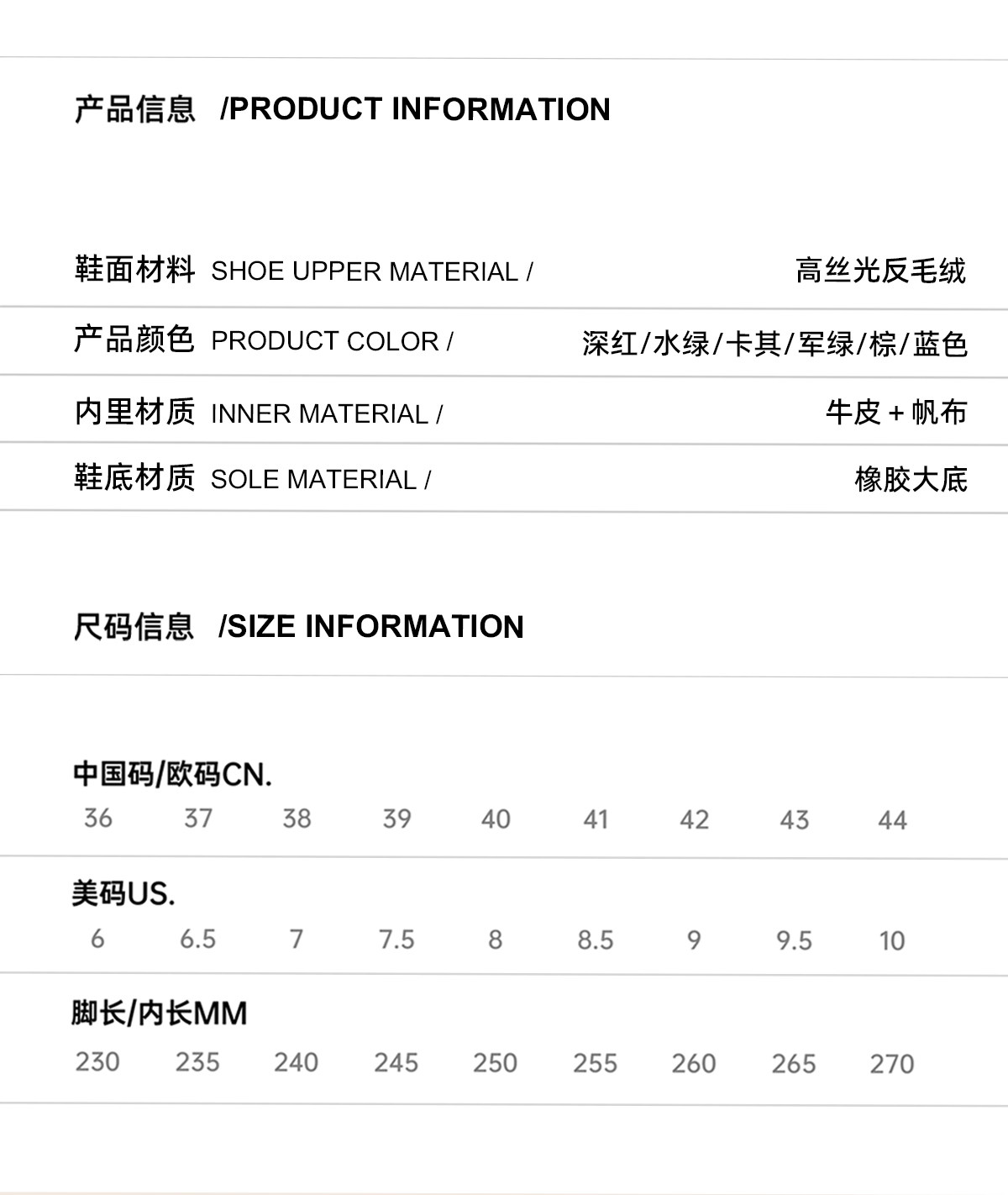 产品信息 /PRODUCT INFORMATION

鞋面材料 SHOE UPPER MATERIAL / 高丝光反毛绒

产品颜色 PRODUCT COLOR / 深红/水绿/卡其/军绿/棕/蓝色

内里材质 INNER MATERIAL / 牛皮+帆布

鞋底材质 SOLE MATERIAL / 橡胶大底

尺码信息 /SIZE INFORMATION

中国码/欧码CN.
36 37 38 39 40 41 42 43 44

美码US.
6 6.5 7 7.5 8 8.5 9 9.5 10

脚长/内长MM
230 235 240 245 250 255 260 265 270